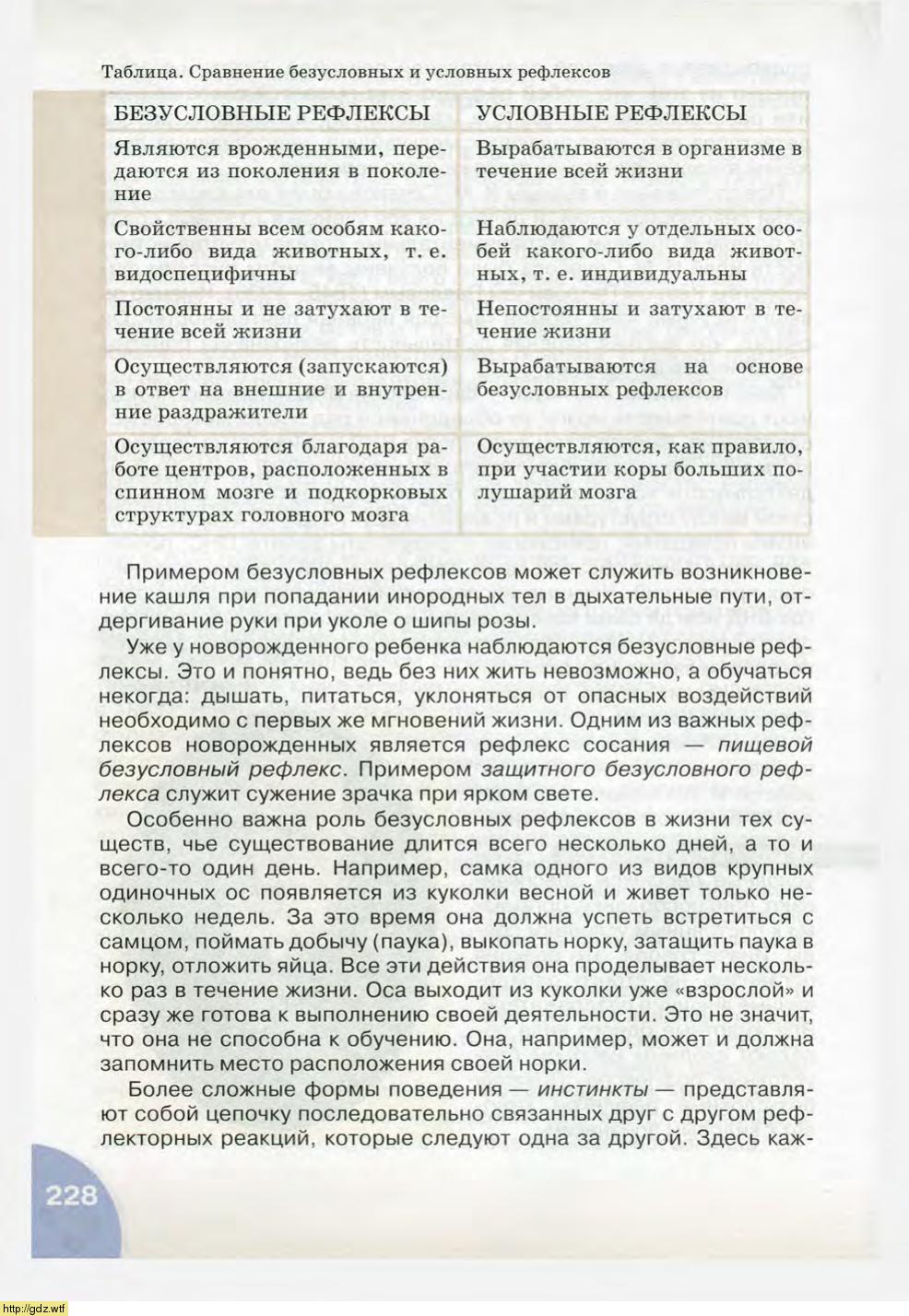 Таблица. Сравнение безусловных и условных рефлексов

| БЕЗУСЛОВНЫЕ РЕФЛЕКСЫ | УСЛОВНЫЕ РЕФЛЕКСЫ |
|---|---|
| Являются врожденными, передаются из поколения в поколение | Вырабатываются в организме в течение всей жизни |
| Свойственны всем особям какого-либо вида животных, т. е. видоспецифичны | Наблюдаются у отдельных особей какого-либо вида животных, т. е. индивидуальны |
| Постоянны и не затухают в течение всей жизни | Непостоянны и затухают в течение жизни |
| Осуществляются (запускаются) в ответ на внешние и внутренние раздражители | Вырабатываются на основе безусловных рефлексов |
| Осуществляются благодаря работе центров, расположенных в спинном мозге и подкорковых структурах головного мозга | Осуществляются, как правило, при участии коры больших полушарий мозга |

Примером безусловных рефлексов может служить возникновение кашля при попадании инородных тел в дыхательные пути, отдергивание руки при уколе о шипы розы.

Уже у новорожденного ребенка наблюдаются безусловные рефлексы. Это и понятно, ведь без них жить невозможно, а обучаться некогда: дышать, питаться, уклоняться от опасных воздействий необходимо с первых же мгновений жизни. Одним из важных рефлексов новорожденных является рефлекс сосания — пищевой безусловный рефлекс. Примером защитного безусловного рефлекса служит сужение зрачка при ярком свете.

Особенно важна роль безусловных рефлексов в жизни тех существ, чье существование длится всего несколько дней, а то и всего-то один день. Например, самка одного из видов крупных одиночных ос появляется из куколки весной и живет только несколько недель. За это время она должна успеть встретиться с самцом, поймать добычу (паука), выкопать норку, затащить паука в норку, отложить яйца. Все эти действия она проделывает несколько раз в течение жизни. Оса выходит из куколки уже «взрослой» и сразу же готова к выполнению своей деятельности. Это не значит, что она не способна к обучению. Она, например, может и должна запомнить место расположения своей норки.

Более сложные формы поведения — инстинкты — представляют собой цепочку последовательно связанных друг с другом рефлекторных реакций, которые следуют одна за другой. Здесь каж-

228

http://gdz.wtf